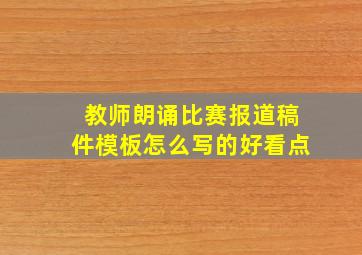 教师朗诵比赛报道稿件模板怎么写的好看点